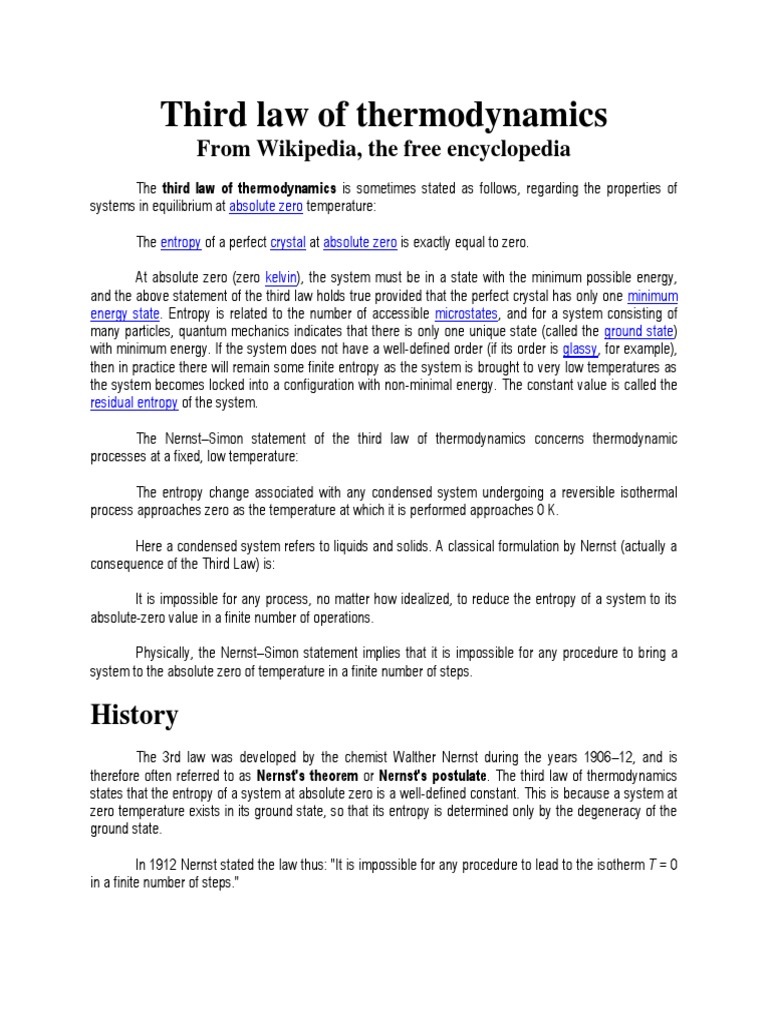 Third law of thermodynamics
From Wikipedia, the free encyclopedia

The third law of thermodynamics is sometimes stated as follows, regarding the properties of systems in equilibrium at absolute zero temperature:

The entropy of a perfect crystal at absolute zero is exactly equal to zero.

At absolute zero (zero kelvin), the system must be in a state with the minimum possible energy, and the above statement of the third law holds true provided that the perfect crystal has only one minimum energy state. Entropy is related to the number of accessible microstates, and for a system consisting of many particles, quantum mechanics indicates that there is only one unique state (called the ground state) with minimum energy. If the system does not have a well-defined order (if its order is glassy, for example), then in practice there will remain some finite entropy as the system is brought to very low temperatures as the system becomes locked into a configuration with non-minimal energy. The constant value is called the residual entropy of the system.

The Nernst–Simon statement of the third law of thermodynamics concerns thermodynamic processes at a fixed, low temperature:

The entropy change associated with any condensed system undergoing a reversible isothermal process approaches zero as the temperature at which it is performed approaches 0 K.

Here a condensed system refers to liquids and solids. A classical formulation by Nernst (actually a consequence of the Third Law) is:

It is impossible for any process, no matter how idealized, to reduce the entropy of a system to its absolute-zero value in a finite number of operations.

Physically, the Nernst–Simon statement implies that it is impossible for any procedure to bring a system to the absolute zero of temperature in a finite number of steps.

History

The 3rd law was developed by the chemist Walther Nernst during the years 1906–12, and is therefore often referred to as Nernst's theorem or Nernst's postulate. The third law of thermodynamics states that the entropy of a system at absolute zero is a well-defined constant. This is because a system at zero temperature exists in its ground state, so that its entropy is determined only by the degeneracy of the ground state.

In 1912 Nernst stated the law thus: "It is impossible for any procedure to lead to the isotherm $T = 0$ in a finite number of steps."